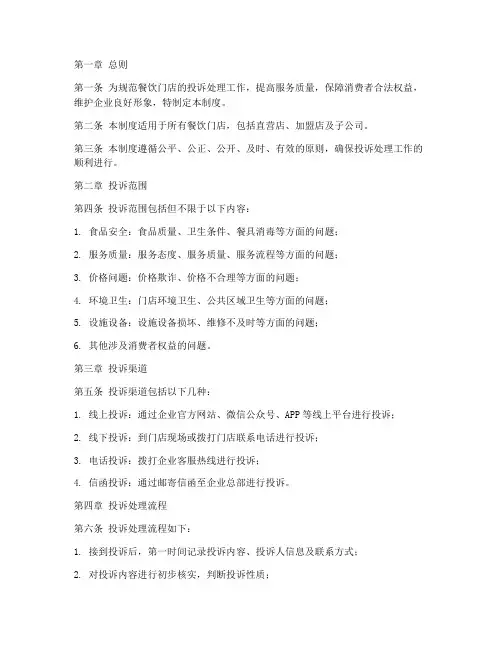 第一章 总则

第一条 为规范餐饮门店的投诉处理工作，提高服务质量，保障消费者合法权益，维护企业良好形象，特制定本制度。

第二条 本制度适用于所有餐饮门店，包括直营店、加盟店及子公司。

第三条 本制度遵循公平、公正、公开、及时、有效的原则，确保投诉处理工作的顺利进行。

第二章 投诉范围

第四条 投诉范围包括但不限于以下内容：

1. 食品安全：食品质量、卫生条件、餐具消毒等方面的问题；

2. 服务质量：服务态度、服务质量、服务流程等方面的问题；

3. 价格问题：价格欺诈、价格不合理等方面的问题；

4. 环境卫生：门店环境卫生、公共区域卫生等方面的问题；

5. 设施设备：设施设备损坏、维修不及时等方面的问题；

6. 其他涉及消费者权益的问题。

第三章 投诉渠道

第五条 投诉渠道包括以下几种：

1. 线上投诉：通过企业官方网站、微信公众号、APP 等线上平台进行投诉；

2. 线下投诉：到门店现场或拨打门店联系电话进行投诉；

3. 电话投诉：拨打企业客服热线进行投诉；

4. 信函投诉：通过邮寄信函至企业总部进行投诉。

第四章 投诉处理流程

第六条 投诉处理流程如下：

1. 接到投诉后，第一时间记录投诉内容、投诉人信息及联系方式；

2. 对投诉内容进行初步核实，判断投诉性质；